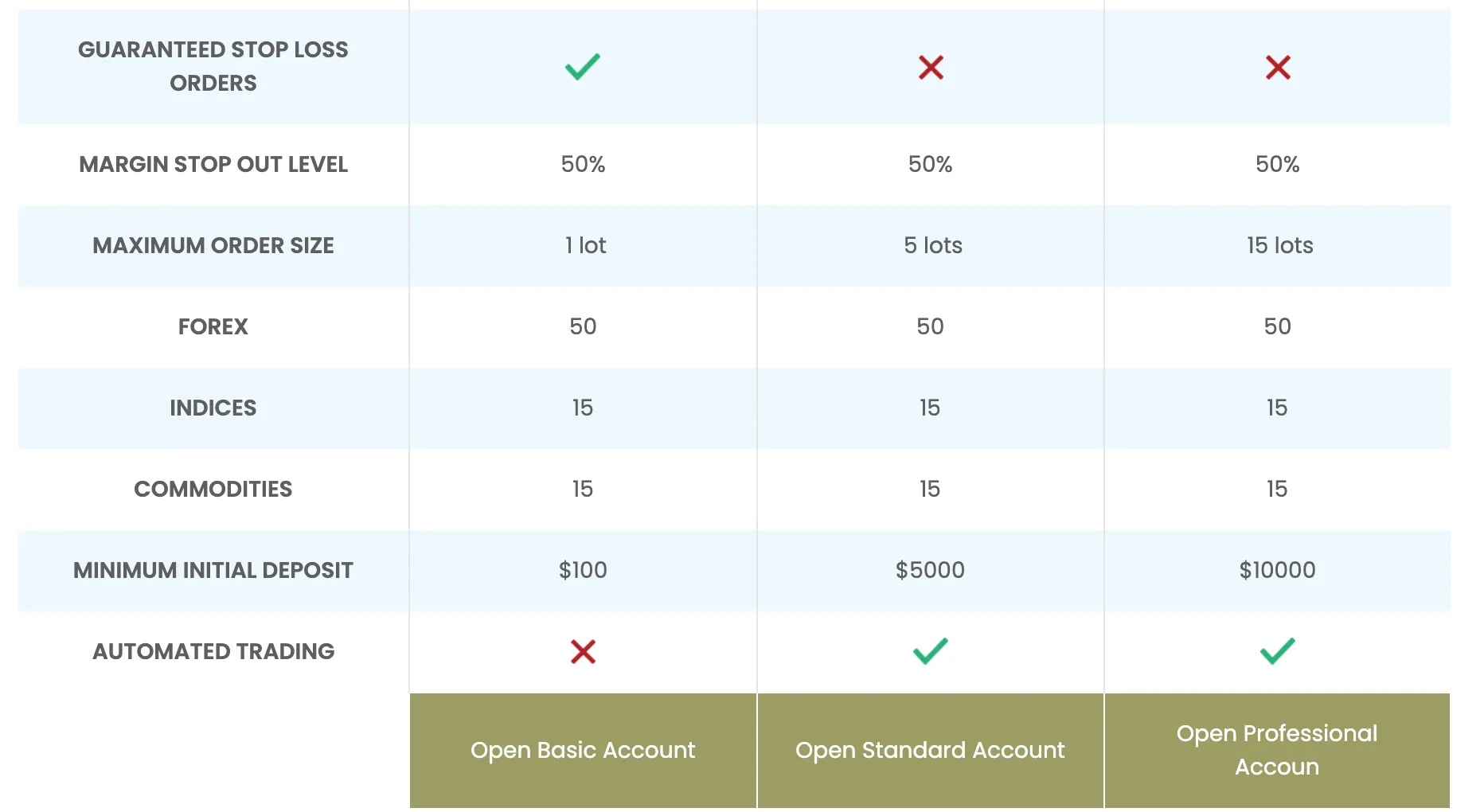 | | | | |
|---|---|---|---|
| GUARANTEED STOP LOSS ORDERS | ✓ | ✗ | ✗ |
| MARGIN STOP OUT LEVEL | 50% | 50% | 50% |
| MAXIMUM ORDER SIZE | 1 lot | 5 lots | 15 lots |
| FOREX | 50 | 50 | 50 |
| INDICES | 15 | 15 | 15 |
| COMMODITIES | 15 | 15 | 15 |
| MINIMUM INITIAL DEPOSIT | \$100 | \$5000 | \$10000 |
| AUTOMATED TRADING | ✗ | ✓ | ✓ |
| | Open Basic Account | Open Standard Account | Open Professional Accoun |